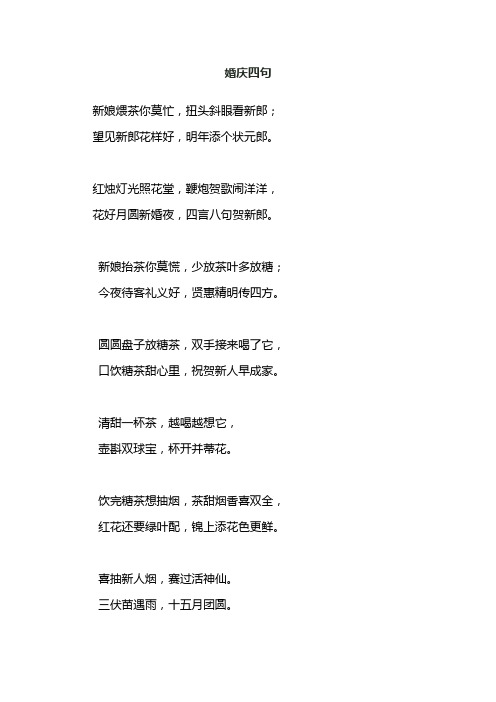 婚庆四句

新娘煨茶你莫忙，扭头斜眼看新郎；
望见新郎花样好，明年添个状元郎。

红烛灯光照花堂，鞭炮贺歌闹洋洋，
花好月圆新婚夜，四言八句贺新郎。

新娘抬茶你莫慌，少放茶叶多放糖；
今夜待客礼义好，贤惠精明传四方。

圆圆盘子放糖茶，双手接来喝了它，
口饮糖茶甜心里，祝贺新人早成家。

清甜一杯茶，越喝越想它，
壶斟双球宝，杯开并蒂花。

饮完糖茶想抽烟，茶甜烟香喜双全，
红花还要绿叶配，锦上添花色更鲜。

喜抽新人烟，赛过活神仙。
三伏苗遇雨，十五月团圆。